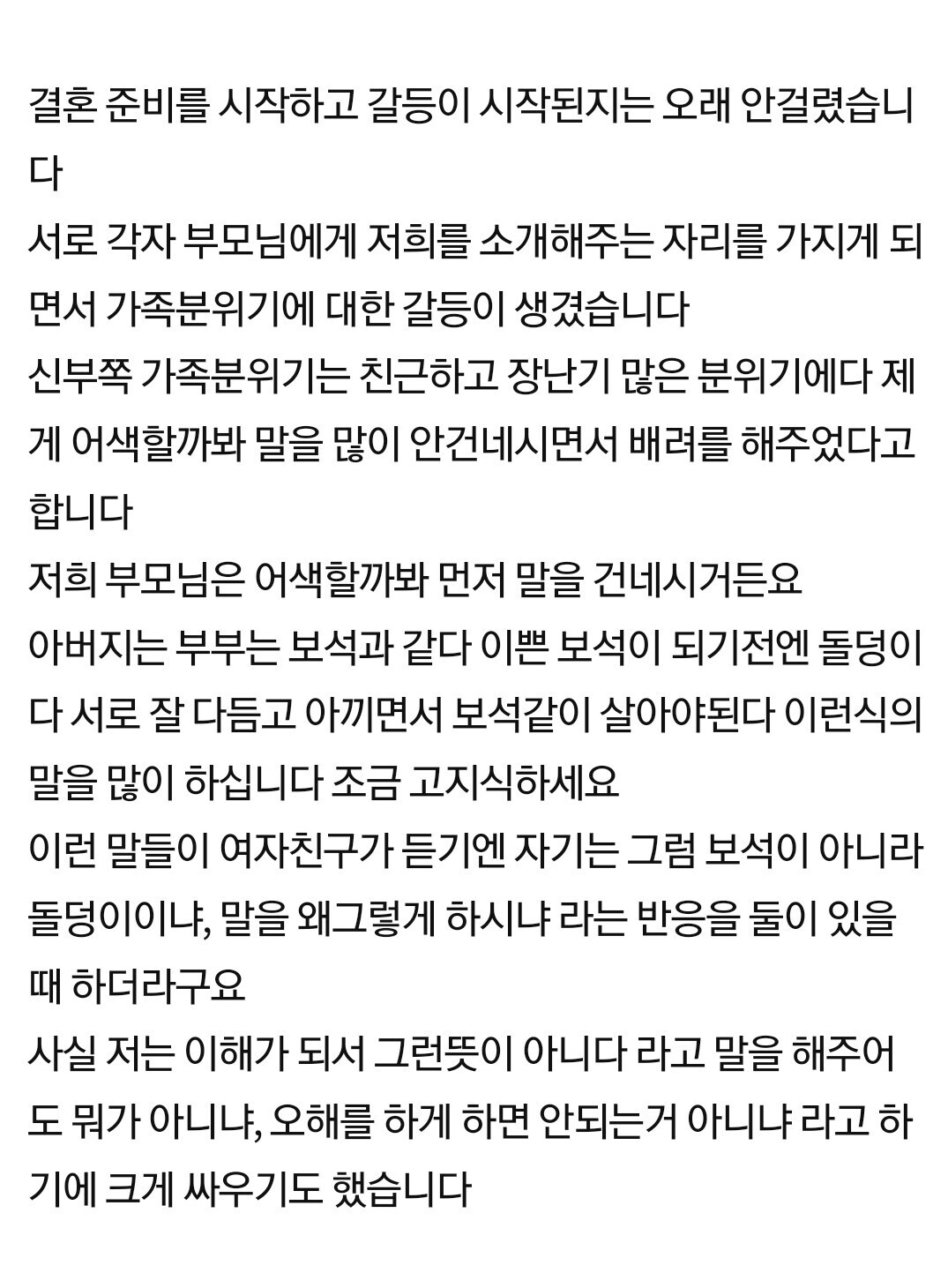 결혼 준비를 시작하고 갈등이 시작된지는 오래 안걸렸습니다
서로 각자 부모님에게 저희를 소개해주는 자리를 가지게 되면서 가족분위기에 대한 갈등이 생겼습니다
신부쪽 가족분위기는 친근하고 장난기 많은 분위기에다 제게 어색할까봐 말을 많이 안건네시면서 배려를 해주었다고 합니다
저희 부모님은 어색할까봐 먼저 말을 건네시거든요
아버지는 부부는 보석과 같다 이쁜 보석이 되기전엔 돌덩이다 서로 잘 다듬고 아끼면서 보석같이 살아야된다 이런식의 말을 많이 하십니다 조금 고지식하세요
이런 말들이 여자친구가 듣기엔 자기는 그럼 보석이 아니라 돌덩이이냐, 말을 왜그렇게 하시냐 라는 반응을 둘이 있을 때 하더라구요
사실 저는 이해가 되서 그런뜻이 아니다 라고 말을 해주어도 뭐가 아니냐, 오해를 하게 하면 안되는거 아니냐 라고 하기에 크게 싸우기도 했습니다